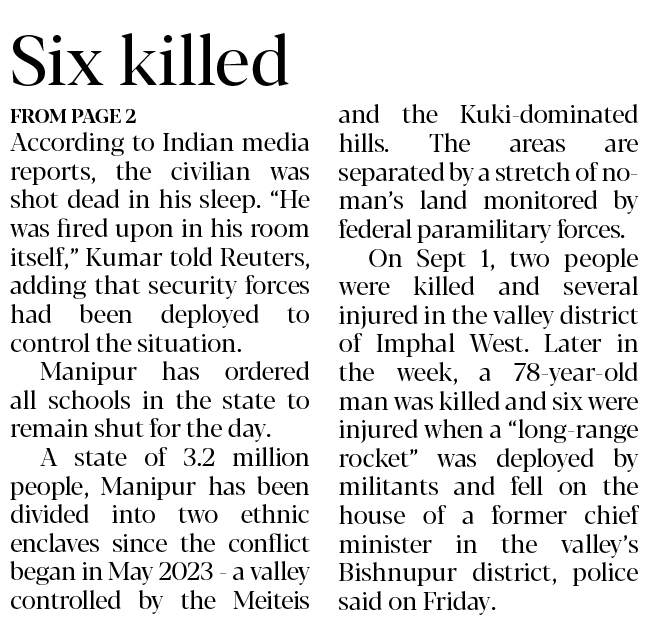 Six killed

FROM PAGE 2

According to Indian media reports, the civilian was shot dead in his sleep. “He was fired upon in his room itself,” Kumar told Reuters, adding that security forces had been deployed to control the situation.

Manipur has ordered all schools in the state to remain shut for the day.

A state of 3.2 million people, Manipur has been divided into two ethnic enclaves since the conflict began in May 2023 - a valley controlled by the Meiteis and the Kuki-dominated hills. The areas are separated by a stretch of no-man’s land monitored by federal paramilitary forces.

On Sept 1, two people were killed and several injured in the valley district of Imphal West. Later in the week, a 78-year-old man was killed and six were injured when a “long-range rocket” was deployed by militants and fell on the house of a former chief minister in the valley’s Bishnupur district, police said on Friday.